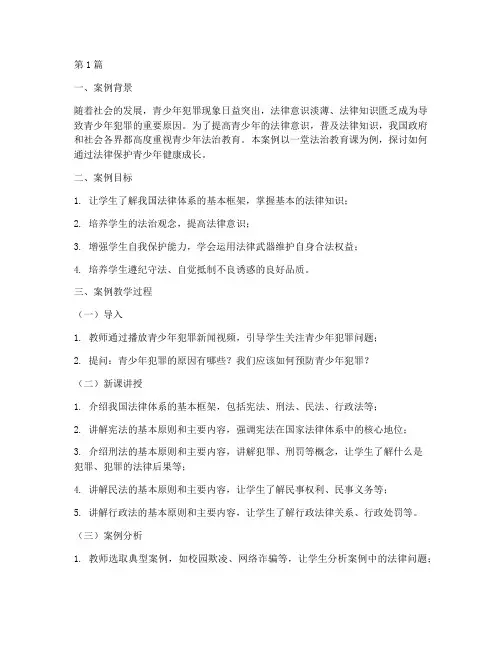 第1篇

一、案例背景

随着社会的发展，青少年犯罪现象日益突出，法律意识淡薄、法律知识匮乏成为导致青少年犯罪的重要原因。为了提高青少年的法律意识，普及法律知识，我国政府和社会各界都高度重视青少年法治教育。本案例以一堂法治教育课为例，探讨如何通过法律保护青少年健康成长。

二、案例目标

1. 让学生了解我国法律体系的基本框架，掌握基本的法律知识；

2. 培养学生的法治观念，提高法律意识；

3. 增强学生自我保护能力，学会运用法律武器维护自身合法权益；

4. 培养学生遵纪守法、自觉抵制不良诱惑的良好品质。

三、案例教学过程

（一）导入

1. 教师通过播放青少年犯罪新闻视频，引导学生关注青少年犯罪问题；

2. 提问：青少年犯罪的原因有哪些？我们应该如何预防青少年犯罪？

（二）新课讲授

1. 介绍我国法律体系的基本框架，包括宪法、刑法、民法、行政法等；

2. 讲解宪法的基本原则和主要内容，强调宪法在国家法律体系中的核心地位；

3. 介绍刑法的基本原则和主要内容，讲解犯罪、刑罚等概念，让学生了解什么是犯罪、犯罪的法律后果等；

4. 讲解民法的基本原则和主要内容，让学生了解民事权利、民事义务等；

5. 讲解行政法的基本原则和主要内容，让学生了解行政法律关系、行政处罚等。

（三）案例分析

1. 教师选取典型案例，如校园欺凌、网络诈骗等，让学生分析案例中的法律问题；